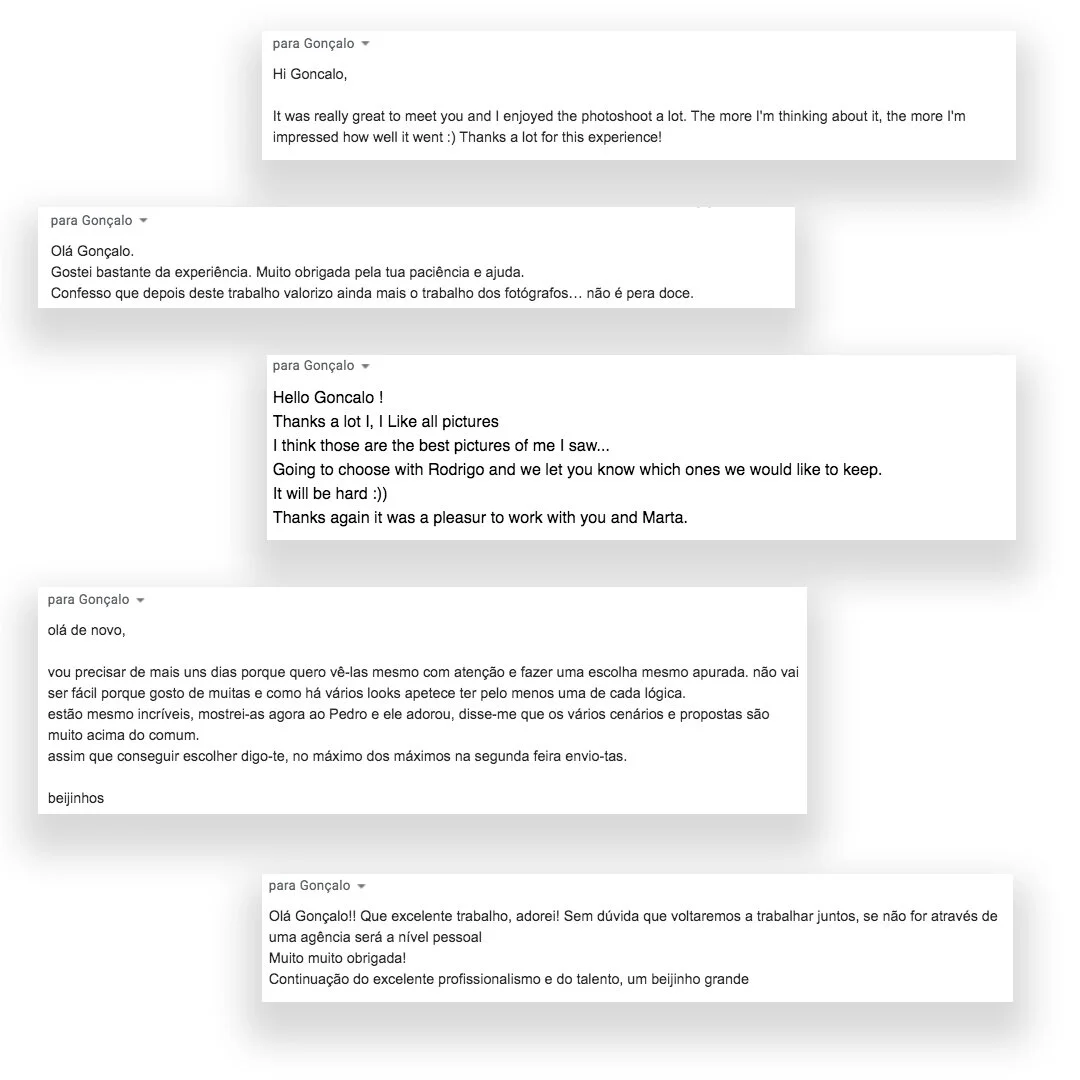 para Gonçalo

Hi Goncalo,

It was really great to meet you and I enjoyed the photoshoot a lot. The more I'm thinking about it, the more I'm impressed how well it went :) Thanks a lot for this experience!

para Gonçalo

Olá Gonçalo.
Gostei bastante da experiência. Muito obrigada pela tua paciência e ajuda.
Confesso que depois deste trabalho valorizo ainda mais o trabalho dos fotógrafos… não é pera doce.

para Gonçalo

Hello Goncalo !
Thanks a lot I, I Like all pictures
I think those are the best pictures of me I saw...
Going to choose with Rodrigo and we let you know which ones we would like to keep.
It will be hard :))
Thanks again it was a pleasur to work with you and Marta.

para Gonçalo

olá de novo,

vou precisar de mais uns dias porque quero vê-las mesmo com atenção e fazer uma escolha mesmo apurada. não vai ser fácil porque gosto de muitas e como há vários looks apetece ter pelo menos uma de cada lógica.
estão mesmo incríveis, mostrei-as agora ao Pedro e ele adorou, disse-me que os vários cenários e propostas são muito acima do comum.
assim que conseguir escolher digo-te, no máximo dos máximos na segunda feira envio-tas.

beijinhos

para Gonçalo

Olá Gonçalo!! Que excelente trabalho, adorei! Sem dúvida que voltaremos a trabalhar juntos, se não for através de uma agência será a nível pessoal
Muito muito obrigada!
Continuação do excelente profissionalismo e do talento, um beijinho grande